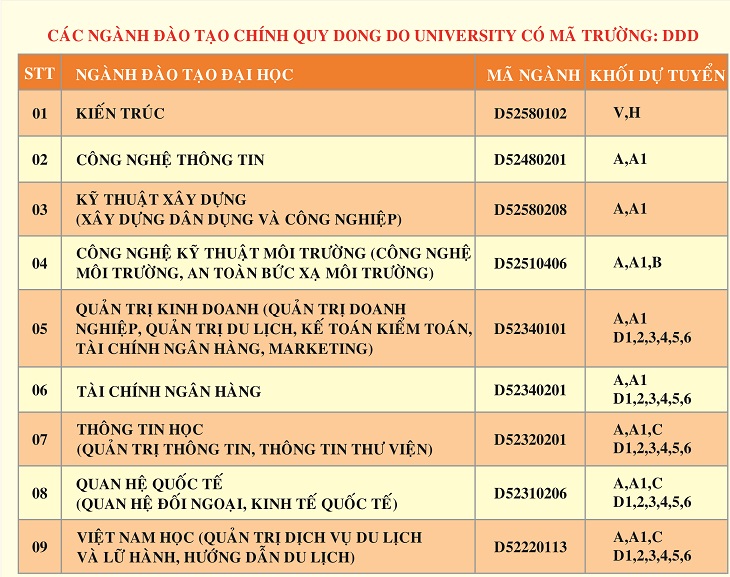 CÁC NGÀNH ĐÀO TẠO CHÍNH QUY DONG DO UNIVERSITY CÓ MÃ TRƯỜNG: DDD

| STT | NGÀNH ĐÀO TẠO ĐẠI HỌC | MÃ NGÀNH | KHỐI DỰ TUYỂN |
|---|---|---|---|
| 01 | KIẾN TRÚC | D52580102 | V,H |
| 02 | CÔNG NGHỆ THÔNG TIN | D52480201 | A,A1 |
| 03 | KỸ THUẬT XÂY DỰNG (XÂY DỰNG DÂN DỤNG VÀ CÔNG NGHIỆP) | D52580208 | A,A1 |
| 04 | CÔNG NGHỆ KỸ THUẬT MÔI TRƯỜNG (CÔNG NGHỆ MÔI TRƯỜNG, AN TOÀN BỨC XẠ MÔI TRƯỜNG) | D52510406 | A,A1,B |
| 05 | QUẢN TRỊ KINH DOANH (QUẢN TRỊ DOANH NGHIỆP, QUẢN TRỊ DU LỊCH, KẾ TOÁN KIỂM TOÁN, TÀI CHÍNH NGÂN HÀNG, MARKETING) | D52340101 | A,A1 D1,2,3,4,5,6 |
| 06 | TÀI CHÍNH NGÂN HÀNG | D52340201 | A,A1 D1,2,3,4,5,6 |
| 07 | THÔNG TIN HỌC (QUẢN TRỊ THÔNG TIN, THÔNG TIN THƯ VIỆN) | D52320201 | A,A1,C D1,2,3,4,5,6 |
| 08 | QUAN HỆ QUỐC TẾ (QUAN HỆ ĐỐI NGOẠI, KINH TẾ QUỐC TẾ) | D52310206 | A,A1,C D1,2,3,4,5,6 |
| 09 | VIỆT NAM HỌC (QUẢN TRỊ DỊCH VỤ DU LỊCH VÀ LỮ HÀNH, HƯỚNG DẪN DU LỊCH) | D52220113 | A,A1,C D1,2,3,4,5,6 |